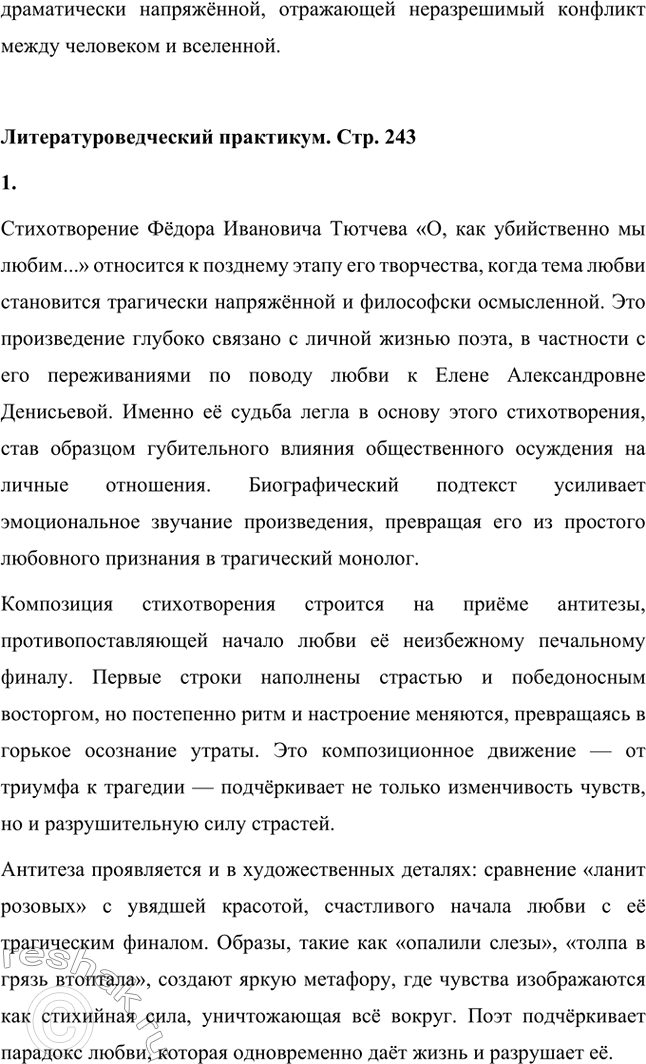 драматически напряжённой, отражающей неразрешимый конфликт между человеком и вселенной.

Литературоведческий практикум. Стр. 243

1.

Стихотворение Фёдора Ивановича Тютчева «О, как убийственно мы любим...» относится к позднему этапу его творчества, когда тема любви становится трагически напряжённой и философски осмысленной. Это произведение глубоко связано с личной жизнью поэта, в частности с его переживаниями по поводу любви к Елене Александровне Денисьевой. Именно её судьба легла в основу этого стихотворения, став образцом губительного влияния общественного осуждения на личные отношения. Биографический подтекст усиливает эмоциональное звучание произведения, превращая его из простого любовного признания в трагический монолог.

Композиция стихотворения строится на приёме антитезы, противопоставляющей начало любви её неизбежному печальному финалу. Первые строки наполнены страстью и победоносным восторгом, но постепенно ритм и настроение меняются, превращаясь в горькое осознание утраты. Это композиционное движение — от триумфа к трагедии — подчёркивает не только изменчивость чувств, но и разрушительную силу страстей.

Антитеза проявляется и в художественных деталях: сравнение «ланит розовых» с увядшей красотой, счастливого начала любви с её трагическим финалом. Образы, такие как «опалили слезы», «толпа в грязь втоптала», создают яркую метафору, где чувства изображаются как стихийная сила, уничтожающая всё вокруг. Поэт подчёркивает парадокс любви, которая одновременно даёт жизнь и разрушает её.

reshak.ru